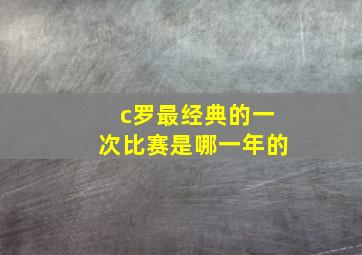 c罗最经典的一次比赛是哪一年的